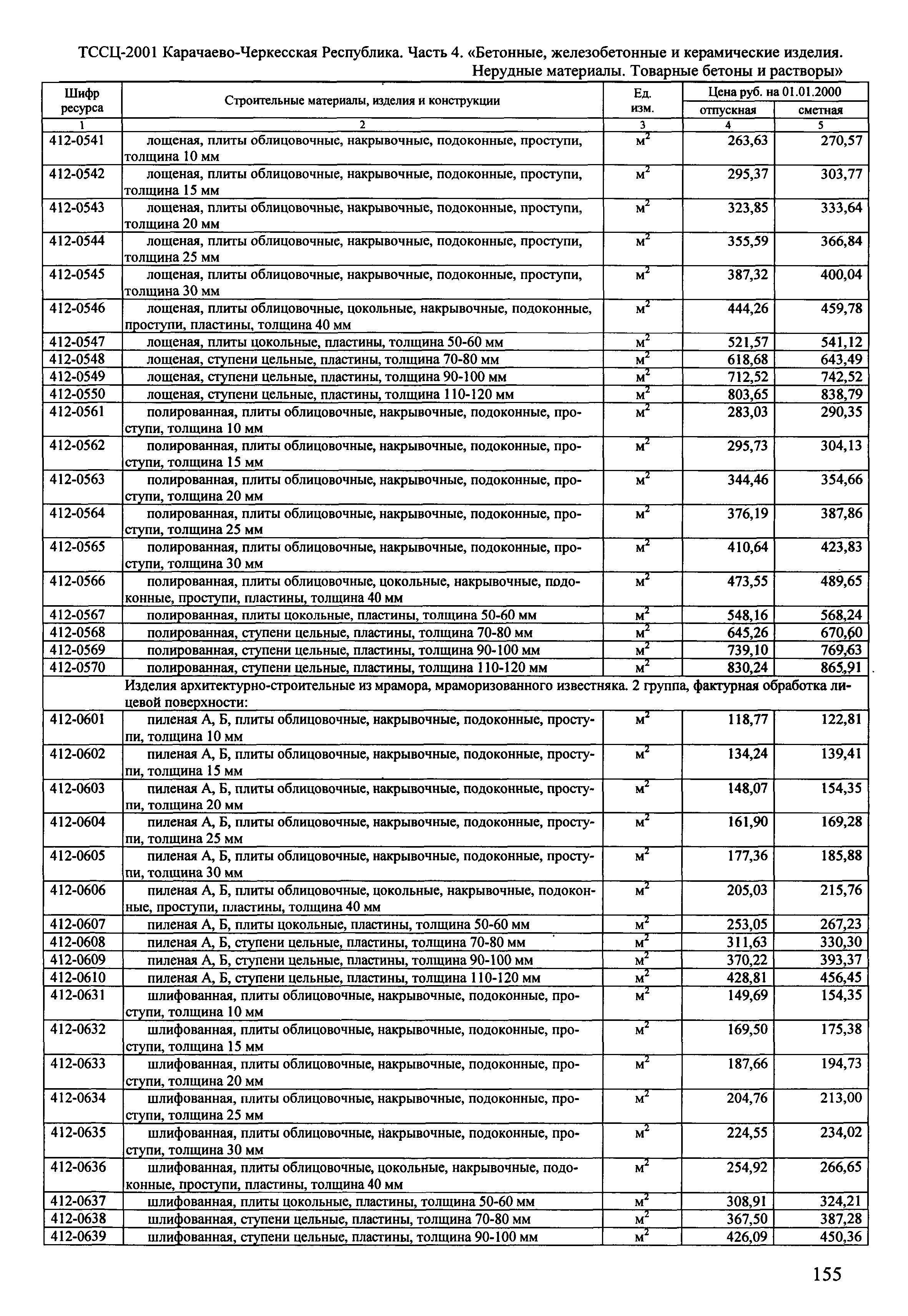 ТССЦ-2001 Карачаево-Черкесская Республика. Часть 4. «Бетонные, железобетонные и керамические изделия. Нерудные материалы. Товарные бетоны и растворы»

| Шифр ресурса | Строительные материалы, изделия и конструкции | Ед. изм. | Цена руб. на 01.01.2000 отпускная | Цена руб. на 01.01.2000 сметная |
|---|---|---|---|---|
| 1 | 2 | 3 | 4 | 5 |
| 412-0541 | лощеная, плиты облицовочные, накрывочные, подоконные, проступи, толщина 10 мм | $м^2$ | 263,63 | 270,57 |
| 412-0542 | лощеная, плиты облицовочные, накрывочные, подоконные, проступи, толщина 15 мм | $м^2$ | 295,37 | 303,77 |
| 412-0543 | лощеная, плиты облицовочные, накрывочные, подоконные, проступи, толщина 20 мм | $м^2$ | 323,85 | 333,64 |
| 412-0544 | лощеная, плиты облицовочные, накрывочные, подоконные, проступи, толщина 25 мм | $м^2$ | 355,59 | 366,84 |
| 412-0545 | лощеная, плиты облицовочные, накрывочные, подоконные, проступи, толщина 30 мм | $м^2$ | 387,32 | 400,04 |
| 412-0546 | лощеная, плиты облицовочные, цокольные, накрывочные, подоконные, проступи, пластины, толщина 40 мм | $м^2$ | 444,26 | 459,78 |
| 412-0547 | лощеная, плиты цокольные, пластины, толщина 50-60 мм | $м^2$ | 521,57 | 541,12 |
| 412-0548 | лощеная, ступени цельные, пластины, толщина 70-80 мм | $м^2$ | 618,68 | 643,49 |
| 412-0549 | лощеная, ступени цельные, пластины, толщина 90-100 мм | $м^2$ | 712,52 | 742,52 |
| 412-0550 | лощеная, ступени цельные, пластины, толщина 110-120 мм | $м^2$ | 803,65 | 838,79 |
| 412-0561 | полированная, плиты облицовочные, накрывочные, подоконные, проступи, толщина 10 мм | $м^2$ | 283,03 | 290,35 |
| 412-0562 | полированная, плиты облицовочные, накрывочные, подоконные, проступи, толщина 15 мм | $м^2$ | 295,73 | 304,13 |
| 412-0563 | полированная, плиты облицовочные, накрывочные, подоконные, проступи, толщина 20 мм | $м^2$ | 344,46 | 354,66 |
| 412-0564 | полированная, плиты облицовочные, накрывочные, подоконные, проступи, толщина 25 мм | $м^2$ | 376,19 | 387,86 |
| 412-0565 | полированная, плиты облицовочные, накрывочные, подоконные, проступи, толщина 30 мм | $м^2$ | 410,64 | 423,83 |
| 412-0566 | полированная, плиты облицовочные, цокольные, накрывочные, подоконные, проступи, пластины, толщина 40 мм | $м^2$ | 473,55 | 489,65 |
| 412-0567 | полированная, плиты цокольные, пластины, толщина 50-60 мм | $м^2$ | 548,16 | 568,24 |
| 412-0568 | полированная, ступени цельные, пластины, толщина 70-80 мм | $м^2$ | 645,26 | 670,60 |
| 412-0569 | полированная, ступени цельные, пластины, толщина 90-100 мм | $м^2$ | 739,10 | 769,63 |
| 412-0570 | полированная, ступени цельные, пластины, толщина 110-120 мм | $м^2$ | 830,24 | 865,91 |
| | Изделия архитектурно-строительные из мрамора, мраморизованного известняка. 2 группа, фактурная обработка лицевой поверхности: | | | |
| 412-0601 | пиленая А, Б, плиты облицовочные, накрывочные, подоконные, проступи, толщина 10 мм | $м^2$ | 118,77 | 122,81 |
| 412-0602 | пиленая А, Б, плиты облицовочные, накрывочные, подоконные, проступи, толщина 15 мм | $м^2$ | 134,24 | 139,41 |
| 412-0603 | пиленая А, Б, плиты облицовочные, накрывочные, подоконные, проступи, толщина 20 мм | $м^2$ | 148,07 | 154,35 |
| 412-0604 | пиленая А, Б, плиты облицовочные, накрывочные, подоконные, проступи, толщина 25 мм | $м^2$ | 161,90 | 169,28 |
| 412-0605 | пиленая А, Б, плиты облицовочные, накрывочные, подоконные, проступи, толщина 30 мм | $м^2$ | 177,36 | 185,88 |
| 412-0606 | пиленая А, Б, плиты облицовочные, цокольные, накрывочные, подоконные, проступи, пластины, толщина 40 мм | $м^2$ | 205,03 | 215,76 |
| 412-0607 | пиленая А, Б, плиты цокольные, пластины, толщина 50-60 мм | $м^2$ | 253,05 | 267,23 |
| 412-0608 | пиленая А, Б, ступени цельные, пластины, толщина 70-80 мм | $м^2$ | 311,63 | 330,30 |
| 412-0609 | пиленая А, Б, ступени цельные, пластины, толщина 90-100 мм | $м^2$ | 370,22 | 393,37 |
| 412-0610 | пиленая А, Б, ступени цельные, пластины, толщина 110-120 мм | $м^2$ | 428,81 | 456,45 |
| 412-0631 | шлифованная, плиты облицовочные, накрывочные, подоконные, проступи, толщина 10 мм | $м^2$ | 149,69 | 154,35 |
| 412-0632 | шлифованная, плиты облицовочные, накрывочные, подоконные, проступи, толщина 15 мм | $м^2$ | 169,50 | 175,38 |
| 412-0633 | шлифованная, плиты облицовочные, накрывочные, подоконные, проступи, толщина 20 мм | $м^2$ | 187,66 | 194,73 |
| 412-0634 | шлифованная, плиты облицовочные, накрывочные, подоконные, проступи, толщина 25 мм | $м^2$ | 204,76 | 213,00 |
| 412-0635 | шлифованная, плиты облицовочные, накрывочные, подоконные, проступи, толщина 30 мм | $м^2$ | 224,55 | 234,02 |
| 412-0636 | шлифованная, плиты облицовочные, цокольные, накрывочные, подоконные, проступи, пластины, толщина 40 мм | $м^2$ | 254,92 | 266,65 |
| 412-0637 | шлифованная, плиты цокольные, пластины, толщина 50-60 мм | $м^2$ | 308,91 | 324,21 |
| 412-0638 | шлифованная, ступени цельные, пластины, толщина 70-80 мм | $м^2$ | 367,50 | 387,28 |
| 412-0639 | шлифованная, ступени цельные, пластины, толщина 90-100 мм | $м^2$ | 426,09 | 450,36 |

155